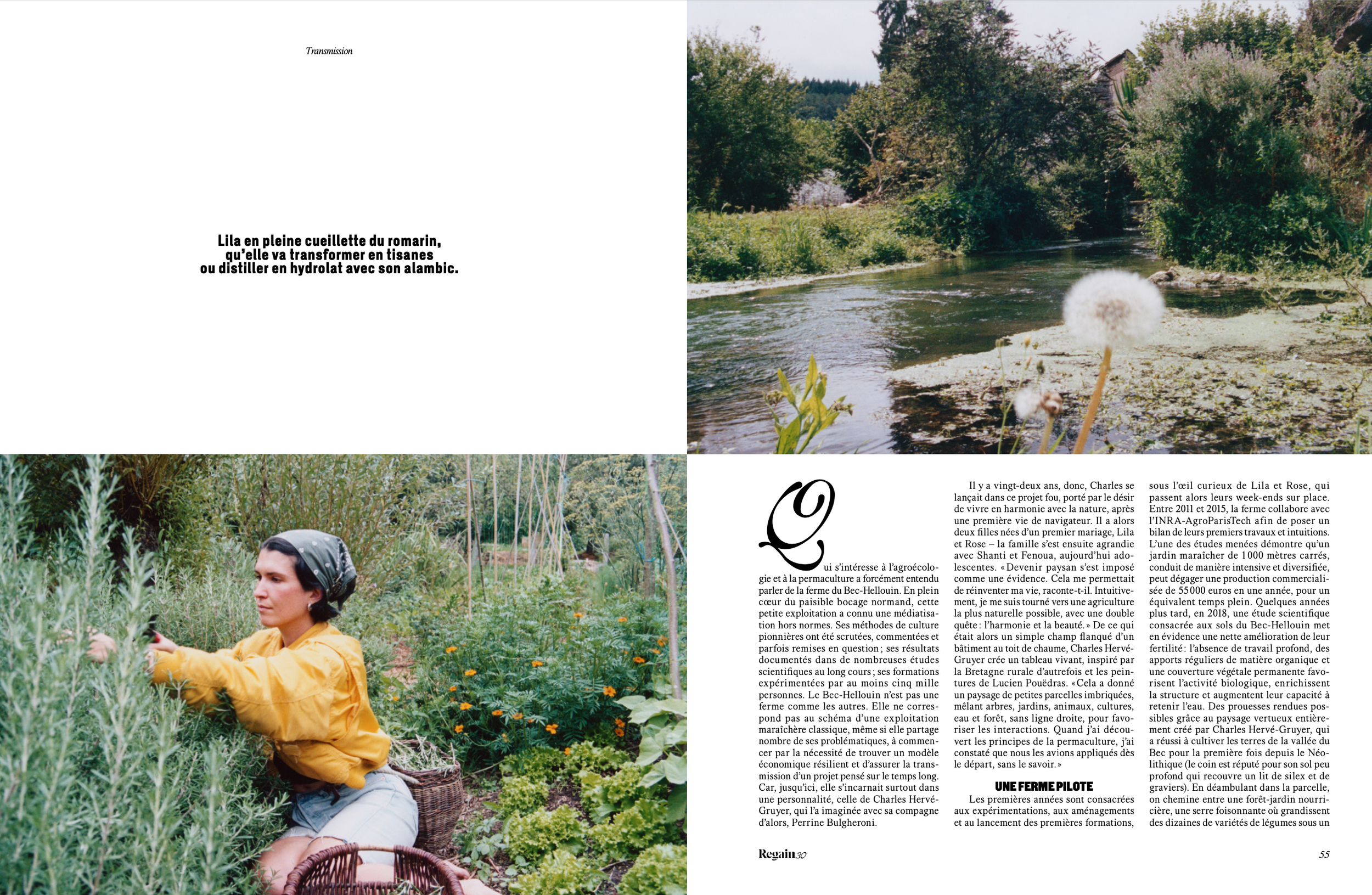 Transmission

Lila en pleine cueillette du romarin, qu'elle va transformer en tisanes ou distiller en hydrolat avec son alambic.

Qui s'intéresse à l'agroécologie et à la permaculture a forcément entendu parler de la ferme du Bec-Hellouin. En plein cœur du paisible bocage normand, cette petite exploitation a connu une médiatisation hors normes. Ses méthodes de culture pionnières ont été scrutées, commentées et parfois remises en question ; ses résultats documentés dans de nombreuses études scientifiques au long cours ; ses formations expérimentées par au moins cinq mille personnes. Le Bec-Hellouin n'est pas une ferme comme les autres. Elle ne correspond pas au schéma d'une exploitation maraîchère classique, même si elle partage nombre de ses problématiques, à commencer par la nécessité de trouver un modèle économique résilient et d'assurer la transmission d'un projet pensé sur le temps long. Car, jusqu'ici, elle s'incarnait surtout dans une personnalité, celle de Charles Hervé-Gruyer, qui l'a imaginée avec sa compagne d'alors, Perrine Bulgheroni.

Il y a vingt-deux ans, donc, Charles se lançait dans ce projet fou, porté par le désir de vivre en harmonie avec la nature, après une première vie de navigateur. Il a alors deux filles nées d'un premier mariage, Lila et Rose – la famille s'est ensuite agrandie avec Shanti et Fenoua, aujourd'hui adolescentes. « Devenir paysan s'est imposé comme une évidence. Cela me permettait de réinventer ma vie, raconte-t-il. Intuitivement, je me suis tourné vers une agriculture la plus naturelle possible, avec une double quête : l'harmonie et la beauté. » De ce qui était alors un simple champ flanqué d'un bâtiment au toit de chaume, Charles Hervé-Gruyer crée un tableau vivant, inspiré par la Bretagne rurale d'autrefois et les peintures de Lucien Pouëdras. « Cela a donné un paysage de petites parcelles imbriquées, mêlant arbres, jardins, animaux, cultures, eau et forêt, sans ligne droite, pour favoriser les interactions. Quand j'ai découvert les principes de la permaculture, j'ai constaté que nous les avions appliqués dès le départ, sans le savoir. »

UNE FERME PILOTE

Les premières années sont consacrées aux expérimentations, aux aménagements et au lancement des premières formations, sous l'œil curieux de Lila et Rose, qui passent alors leurs week-ends sur place. Entre 2011 et 2015, la ferme collabore avec l'INRA-AgroParisTech afin de poser un bilan de leurs premiers travaux et intuitions. L'une des études menées démontre qu'un jardin maraîcher de 1 000 mètres carrés, conduit de manière intensive et diversifiée, peut dégager une production commercialisée de 55 000 euros en une année, pour un équivalent temps plein. Quelques années plus tard, en 2018, une étude scientifique consacrée aux sols du Bec-Hellouin met en évidence une nette amélioration de leur fertilité : l'absence de travail profond, des apports réguliers de matière organique et une couverture végétale permanente favorisent l'activité biologique, enrichissent la structure et augmentent leur capacité à retenir l'eau. Des prouesses rendues possibles grâce au paysage vertueux entièrement créé par Charles Hervé-Gruyer, qui a réussi à cultiver les terres de la vallée du Bec pour la première fois depuis le Néolithique (le coin est réputé pour son sol peu profond qui recouvre un lit de silex et de graviers). En déambulant dans la parcelle, on chemine entre une forêt-jardin nourricière, une serre foisonnante où grandissent des dizaines de variétés de légumes sous un

Regain 30

55